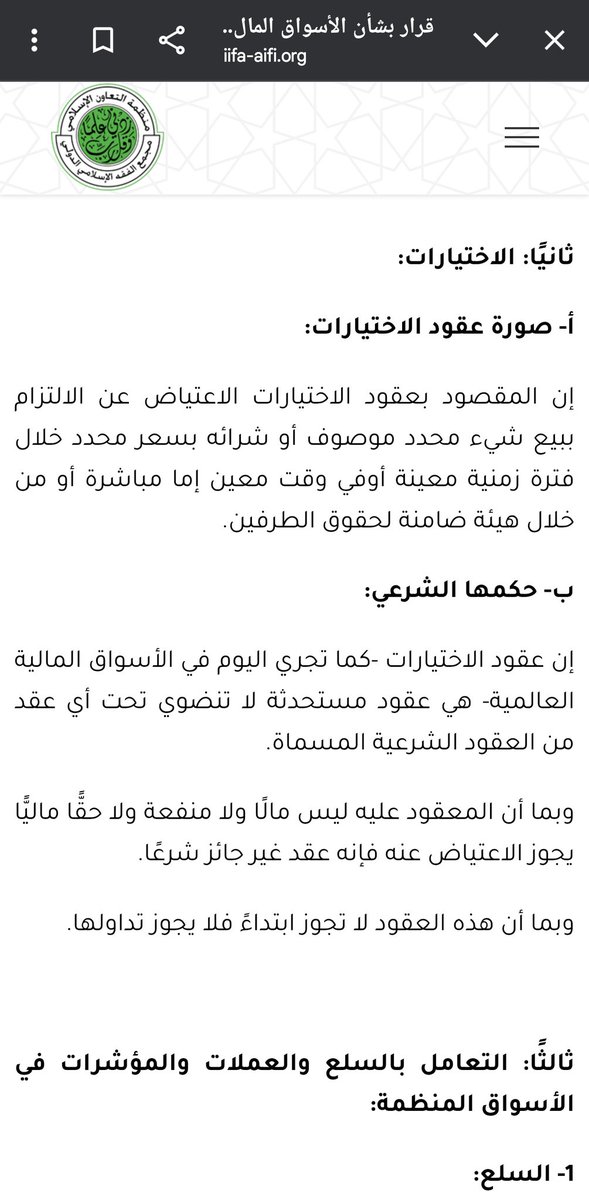 قرار بشأن الأسواق المال..
iifa-aifi.org

منظمة التعاون الإسلامي
مجمع الفقه الإسلامي الدولي

ثانيًا: الاختيارات:

أ- صورة عقود الاختيارات:

إن المقصود بعقود الاختيارات الاعتياض عن الالتزام ببيع شيء محدد موصوف أو شرائه بسعر محدد خلال فترة زمنية معينة أوفي وقت معين إما مباشرة أو من خلال هيئة ضامنة لحقوق الطرفين.

ب- حكمها الشرعي:

إن عقود الاختيارات -كما تجري اليوم في الأسواق المالية العالمية- هي عقود مستحدثة لا تنضوي تحت أي عقد من العقود الشرعية المسماة.

وبما أن المعقود عليه ليس مالًا ولا منفعة ولا حقًّا ماليًّا يجوز الاعتياض عنه فإنه عقد غير جائز شرعًا.

وبما أن هذه العقود لا تجوز ابتداءً فلا يجوز تداولها.

ثالثًا: التعامل بالسلع والعملات والمؤشرات في الأسواق المنظمة:

1- السلع: